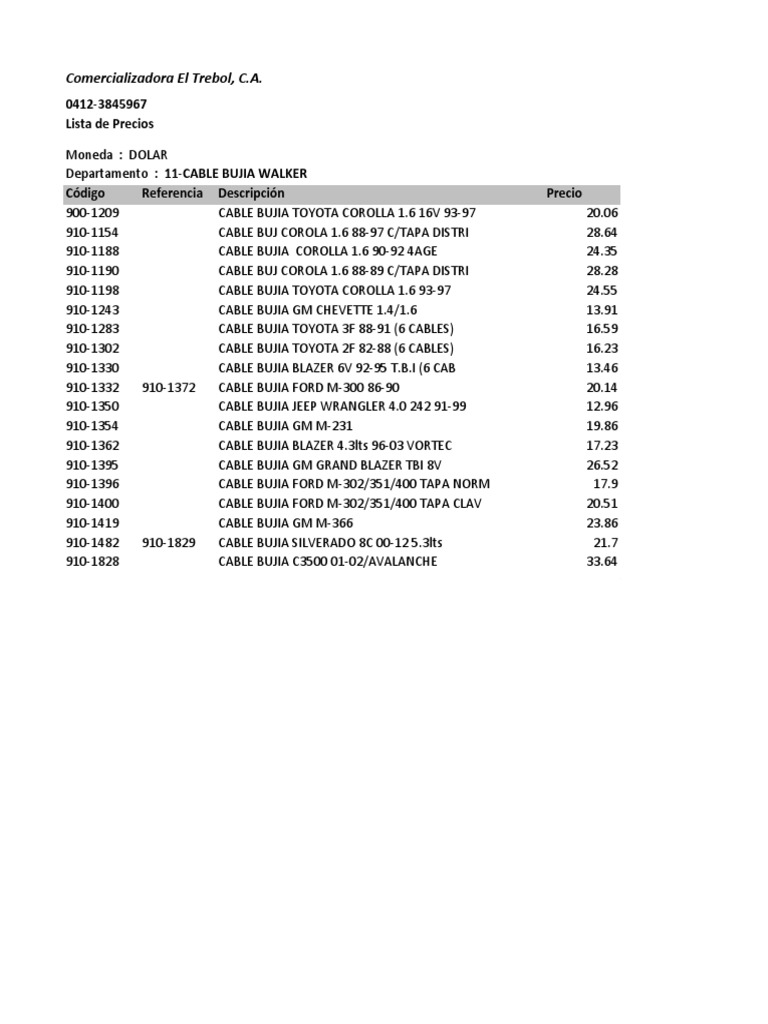 Comercializadora El Trebol, C.A.

0412-3845967
Lista de Precios

Moneda : DOLAR
Departamento : 11-CABLE BUJIA WALKER

| Código | Referencia | Descripción | Precio |
|---|---|---|---|
| 900-1209 | | CABLE BUJIA TOYOTA COROLLA 1.6 16V 93-97 | 20.06 |
| 910-1154 | | CABLE BUJ COROLA 1.6 88-97 C/TAPA DISTRI | 28.64 |
| 910-1188 | | CABLE BUJIA COROLLA 1.6 90-92 4AGE | 24.35 |
| 910-1190 | | CABLE BUJ COROLA 1.6 88-89 C/TAPA DISTRI | 28.28 |
| 910-1198 | | CABLE BUJIA TOYOTA COROLLA 1.6 93-97 | 24.55 |
| 910-1243 | | CABLE BUJIA GM CHEVETTE 1.4/1.6 | 13.91 |
| 910-1283 | | CABLE BUJIA TOYOTA 3F 88-91 (6 CABLES) | 16.59 |
| 910-1302 | | CABLE BUJIA TOYOTA 2F 82-88 (6 CABLES) | 16.23 |
| 910-1330 | | CABLE BUJIA BLAZER 6V 92-95 T.B.I (6 CAB | 13.46 |
| 910-1332 | 910-1372 | CABLE BUJIA FORD M-300 86-90 | 20.14 |
| 910-1350 | | CABLE BUJIA JEEP WRANGLER 4.0 242 91-99 | 12.96 |
| 910-1354 | | CABLE BUJIA GM M-231 | 19.86 |
| 910-1362 | | CABLE BUJIA BLAZER 4.3lts 96-03 VORTEC | 17.23 |
| 910-1395 | | CABLE BUJIA GM GRAND BLAZER TBI 8V | 26.52 |
| 910-1396 | | CABLE BUJIA FORD M-302/351/400 TAPA NORM | 17.9 |
| 910-1400 | | CABLE BUJIA FORD M-302/351/400 TAPA CLAV | 20.51 |
| 910-1419 | | CABLE BUJIA GM M-366 | 23.86 |
| 910-1482 | 910-1829 | CABLE BUJIA SILVERADO 8C 00-12 5.3lts | 21.7 |
| 910-1828 | | CABLE BUJIA C3500 01-02/AVALANCHE | 33.64 |